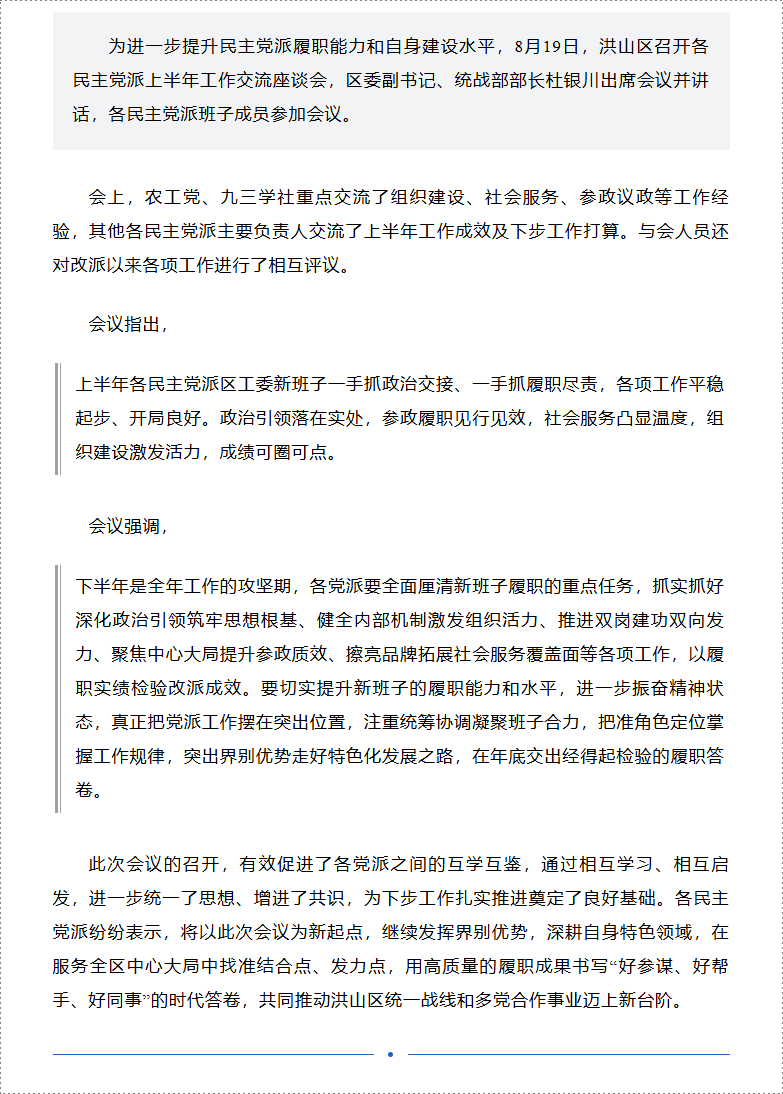 为进一步提升民主党派履职能力和自身建设水平，8月19日，洪山区召开各民主党派上半年工作交流座谈会，区委副书记、统战部部长杜银川出席会议并讲话，各民主党派班子成员参加会议。

会上，农工党、九三学社重点交流了组织建设、社会服务、参政议政等工作经验，其他各民主党派主要负责人交流了上半年工作成效及下步工作打算。与会人员还对改派以来各项工作进行了相互评议。

会议指出，

上半年各民主党派区工委新班子一手抓政治交接、一手抓履职尽责，各项工作平稳起步、开局良好。政治引领落在实处，参政履职见行见效，社会服务凸显温度，组织建设激发活力，成绩可圈可点。

会议强调，

下半年是全年工作的攻坚期，各党派要全面厘清新班子履职的重点任务，抓实抓好深化政治引领筑牢思想根基、健全内部机制激发组织活力、推进双岗建功双向发力、聚焦中心大局提升参政质效、擦亮品牌拓展社会服务覆盖面等各项工作，以履职实绩检验改派成效。要切实提升新班子的履职能力和水平，进一步振奋精神状态，真正把党派工作摆在突出位置，注重统筹协调凝聚班子合力，把准角色定位掌握工作规律，突出界别优势走好特色化发展之路，在年底交出经得起检验的履职答卷。

此次会议的召开，有效促进了各党派之间的互学互鉴，通过相互学习、相互启发，进一步统一了思想、增进了共识，为下步工作扎实推进奠定了良好基础。各民主党派纷纷表示，将以此次会议为新起点，继续发挥界别优势，深耕自身特色领域，在服务全区中心大局中找准结合点、发力点，用高质量的履职成果书写“好参谋、好帮手、好同事”的时代答卷，共同推动洪山区统一战线和多党合作事业迈上新台阶。